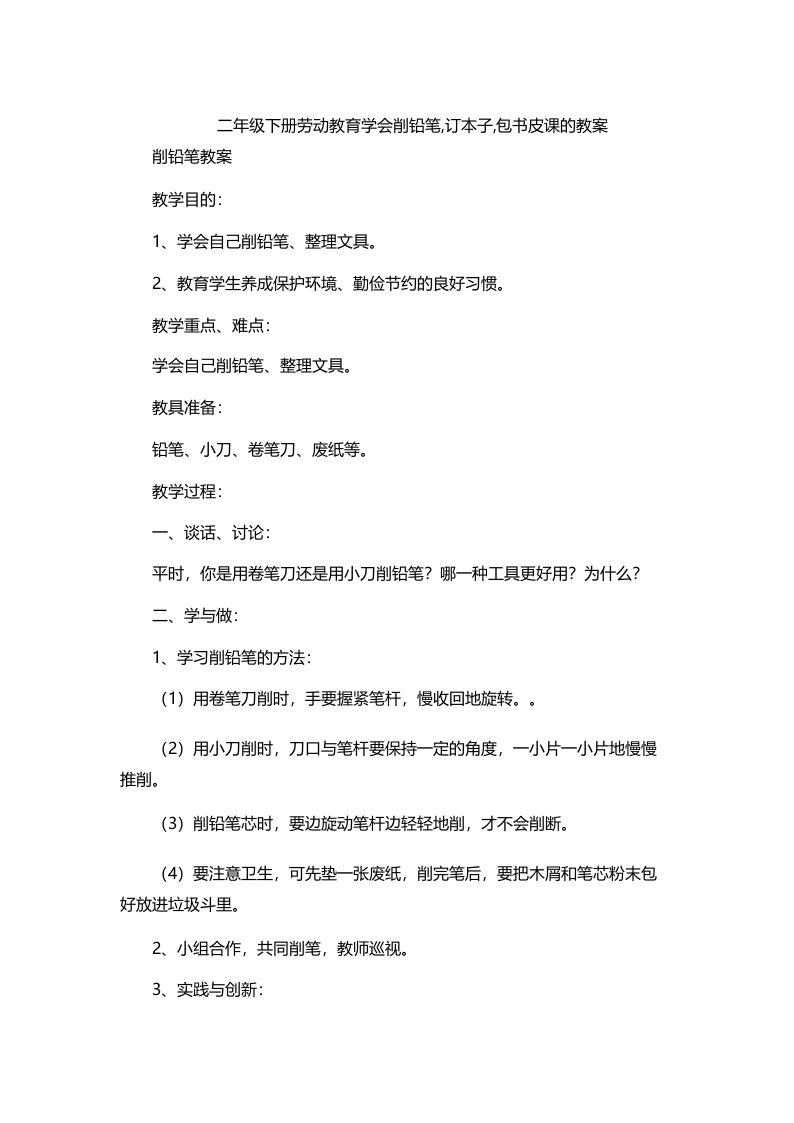 二年级下册劳动教育学会削铅笔,订本子,包书皮课的教案

削铅笔教案

教学目的：

1、学会自己削铅笔、整理文具。

2、教育学生养成保护环境、勤俭节约的良好习惯。

教学重点、难点：

学会自己削铅笔、整理文具。

教具准备：

铅笔、小刀、卷笔刀、废纸等。

教学过程：

一、谈话、讨论：

平时，你是用卷笔刀还是用小刀削铅笔？哪一种工具更好用？为什么？

二、学与做：

1、学习削铅笔的方法：

（1）用卷笔刀削时，手要握紧笔杆，慢收回地旋转。。

（2）用小刀削时，刀口与笔杆要保持一定的角度，一小片一小片地慢慢推削。

（3）削铅笔芯时，要边旋动笔杆边轻轻地削，才不会削断。

（4）要注意卫生，可先垫一张废纸，削完笔后，要把木屑和笔芯粉末包好放进垃圾斗里。

2、小组合作，共同削笔，教师巡视。

3、实践与创新：